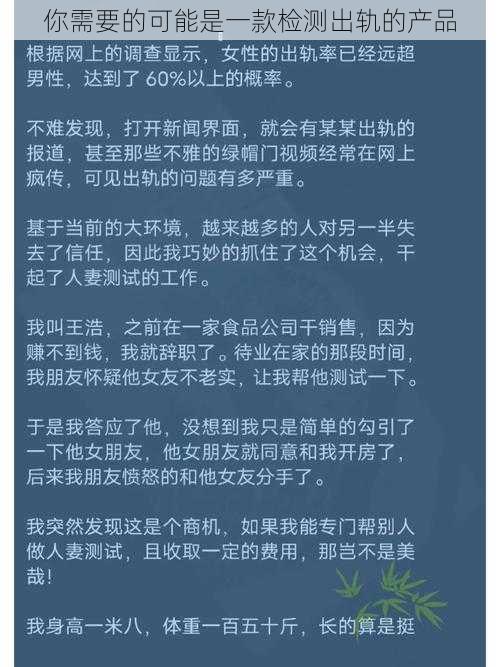 你需要的可能是一款检测出轨的产品

根据网上的调查显示，女性的出轨率已经远超男性，达到了 60%以上的概率。

不难发现，打开新闻界面，就会有某某出轨的报道，甚至那些不雅的绿帽门视频经常在网上疯传，可见出轨的问题有多严重。

基于当前的大环境，越来越多的人对另一半失去了信任，因此我巧妙的抓住了这个机会，干起了人妻测试的工作。

我叫王浩，之前在一家食品公司干销售，因为赚不到钱，我就辞职了。待业在家的那段时间，我朋友怀疑他女友不老实，让我帮他测试一下。

于是我答应了他，没想到我只是简单的勾引了一下他女朋友，他女朋友就同意和我开房了，后来我朋友愤怒的和他女友分手了。

我突然发现这是个商机，如果我能专门帮别人做人妻测试，且收取一定的费用，那岂不是美哉！

我身高一米八，体重一百五十斤，长的算是挺